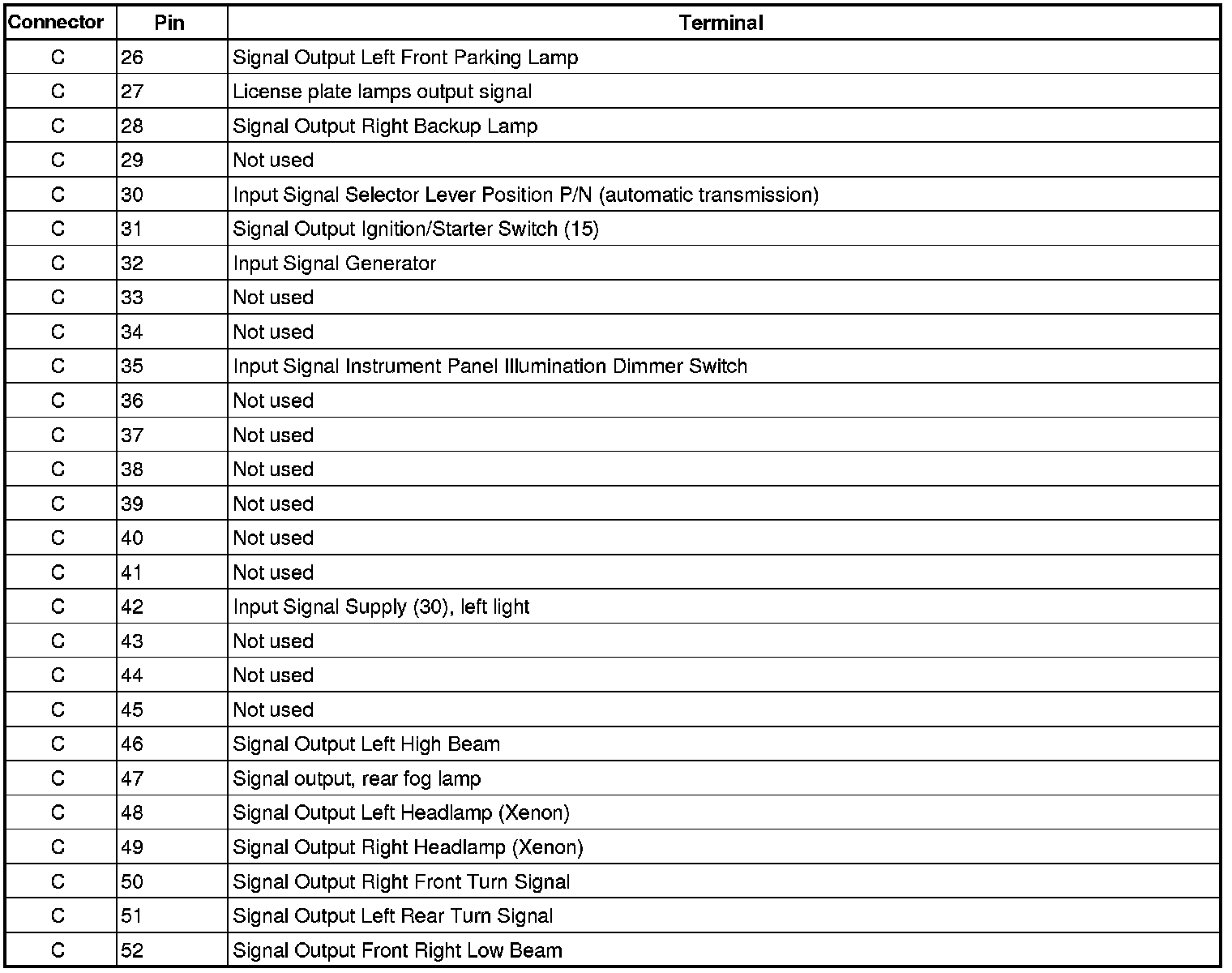 | Connector | Pin | Terminal |
|---|---|---|
| C | 26 | Signal Output Left Front Parking Lamp |
| C | 27 | License plate lamps output signal |
| C | 28 | Signal Output Right Backup Lamp |
| C | 29 | Not used |
| C | 30 | Input Signal Selector Lever Position P/N (automatic transmission) |
| C | 31 | Signal Output Ignition/Starter Switch (15) |
| C | 32 | Input Signal Generator |
| C | 33 | Not used |
| C | 34 | Not used |
| C | 35 | Input Signal Instrument Panel Illumination Dimmer Switch |
| C | 36 | Not used |
| C | 37 | Not used |
| C | 38 | Not used |
| C | 39 | Not used |
| C | 40 | Not used |
| C | 41 | Not used |
| C | 42 | Input Signal Supply (30), left light |
| C | 43 | Not used |
| C | 44 | Not used |
| C | 45 | Not used |
| C | 46 | Signal Output Left High Beam |
| C | 47 | Signal output, rear fog lamp |
| C | 48 | Signal Output Left Headlamp (Xenon) |
| C | 49 | Signal Output Right Headlamp (Xenon) |
| C | 50 | Signal Output Right Front Turn Signal |
| C | 51 | Signal Output Left Rear Turn Signal |
| C | 52 | Signal Output Front Right Low Beam |